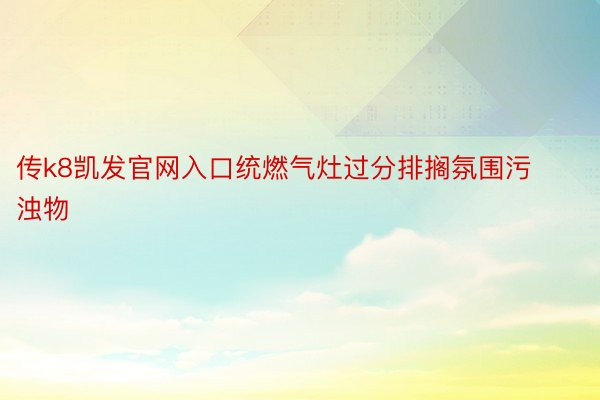 传k8凯发官网入口统燃气灶过分排搁氛围污浊物